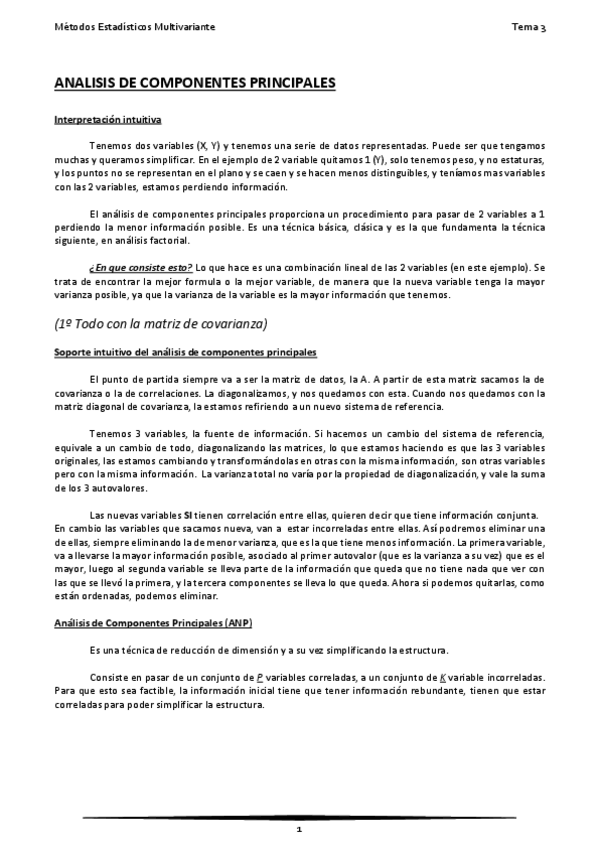 Métodos Estadísticos Multivariante

Tema 3

ANALISIS DE COMPONENTES PRINCIPALES

Interpretación intuitiva

Tenemos dos variables (X, Y) y tenemos una serie de datos representadas. Puede ser que tengamos muchas y queramos simplificar. En el ejemplo de 2 variable quitamos 1 (Y), solo tenemos peso, y no estaturas, y los puntos no se representan en el plano y se caen y se hacen menos distinguibles, y teníamos mas variables con las 2 variables, estamos perdiendo información.

El análisis de componentes principales proporciona un procedimiento para pasar de 2 variables a 1 perdiendo la menor información posible. Es una técnica básica, clásica y es la que fundamenta la técnica siguiente, en análisis factorial.

¿En que consiste esto? Lo que hace es una combinación lineal de las 2 variables (en este ejemplo). Se trata de encontrar la mejor formula o la mejor variable, de manera que la nueva variable tenga la mayor varianza posible, ya que la varianza de la variable es la mayor información que tenemos.

(1º Todo con la matriz de covarianza)

Soporte intuitivo del análisis de componentes principales

El punto de partida siempre va a ser la matriz de datos, la A. A partir de esta matriz sacamos la de covarianza o la de correlaciones. La diagonalizamos, y nos quedamos con esta. Cuando nos quedamos con la matriz diagonal de covarianza, la estamos refiriendo a un nuevo sistema de referencia.

Tenemos 3 variables, la fuente de información. Si hacemos un cambio del sistema de referencia, equivale a un cambio de todo, diagonalizando las matrices, lo que estamos haciendo es que las 3 variables originales, las estamos cambiando y transformándolas en otras con la misma información, son otras variables pero con la misma información. La varianza total no varía por la propiedad de diagonalización, y vale la suma de los 3 autovalores.

Las nuevas variables SI tienen correlación entre ellas, quieren decir que tiene información conjunta. En cambio las variables que sacamos nueva, van a estar incorreladas entre ellas. Así podremos eliminar una de ellas, siempre eliminando la de menor varianza, que es la que tiene menos información. La primera variable, va a llevarse la mayor información posible, asociado al primer autovalor (que es la varianza a su vez) que es el mayor, luego al segunda variable se lleva parte de la información que queda que no tiene nada que ver con las que se llevó la primera, y la tercera componentes se lleva lo que queda. Ahora si podemos quitarlas, como están ordenadas, podemos eliminar.

Análisis de Componentes Principales (ANP)

Es una técnica de reducción de dimensión y a su vez simplificando la estructura.

Consiste en pasar de un conjunto de P variables correladas, a un conjunto de K variable incorreladas. Para que esto sea factible, la información inicial tiene que tener información rebundante, tienen que estar correladas para poder simplificar la estructura.

1